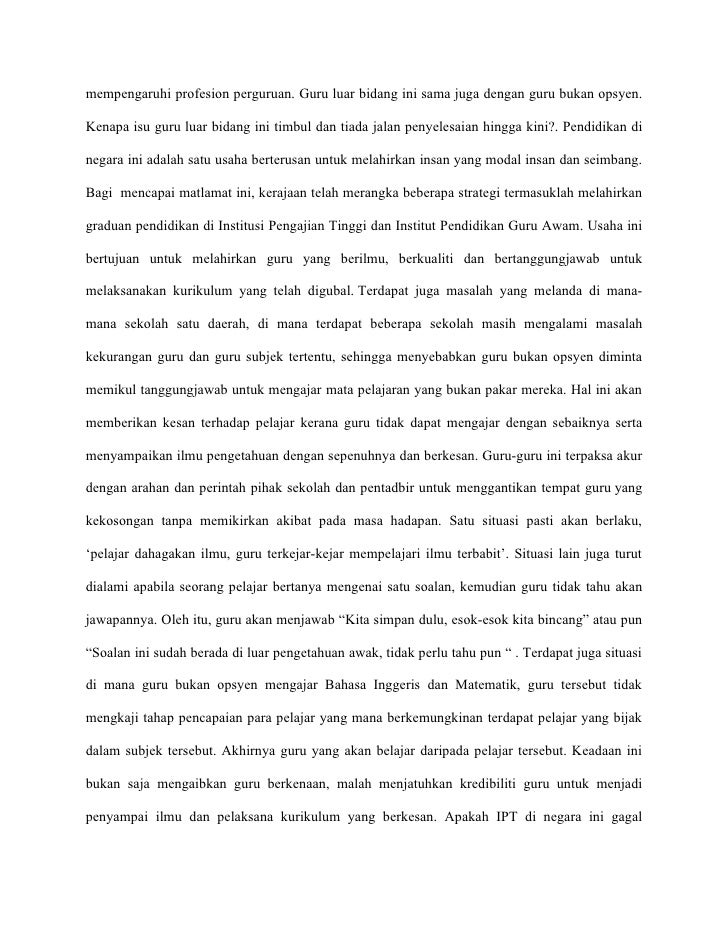 mempengaruhi profesion perguruan. Guru luar bidang ini sama juga dengan guru bukan opsyen. Kenapa isu guru luar bidang ini timbul dan tiada jalan penyelesaian hingga kini?. Pendidikan di negara ini adalah satu usaha berterusan untuk melahirkan insan yang modal insan dan seimbang. Bagi mencapai matlamat ini, kerajaan telah merangka beberapa strategi termasuklah melahirkan graduan pendidikan di Institusi Pengajian Tinggi dan Institut Pendidikan Guru Awam. Usaha ini bertujuan untuk melahirkan guru yang berilmu, berkualiti dan bertanggungjawab untuk melaksanakan kurikulum yang telah digubal. Terdapat juga masalah yang melanda di mana-mana sekolah satu daerah, di mana terdapat beberapa sekolah masih mengalami masalah kekurangan guru dan guru subjek tertentu, sehingga menyebabkan guru bukan opsyen diminta memikul tanggungjawab untuk mengajar mata pelajaran yang bukan pakar mereka. Hal ini akan memberikan kesan terhadap pelajar kerana guru tidak dapat mengajar dengan sebaiknya serta menyampaikan ilmu pengetahuan dengan sepenuhnya dan berkesan. Guru-guru ini terpaksa akur dengan arahan dan perintah pihak sekolah dan pentadbir untuk menggantikan tempat guru yang kekosongan tanpa memikirkan akibat pada masa hadapan. Satu situasi pasti akan berlaku, ‘pelajar dahagakan ilmu, guru terkejar-kejar mempelajari ilmu terbabit’. Situasi lain juga turut dialami apabila seorang pelajar bertanya mengenai satu soalan, kemudian guru tidak tahu akan jawapannya. Oleh itu, guru akan menjawab “Kita simpan dulu, esok-esok kita bincang” atau pun “Soalan ini sudah berada di luar pengetahuan awak, tidak perlu tahu pun “ . Terdapat juga situasi di mana guru bukan opsyen mengajar Bahasa Inggeris dan Matematik, guru tersebut tidak mengkaji tahap pencapaian para pelajar yang mana berkemungkinan terdapat pelajar yang bijak dalam subjek tersebut. Akhirnya guru yang akan belajar daripada pelajar tersebut. Keadaan ini bukan saja mengaibkan guru berkenaan, malah menjatuhkan kredibiliti guru untuk menjadi penyampai ilmu dan pelaksana kurikulum yang berkesan. Apakah IPT di negara ini gagal